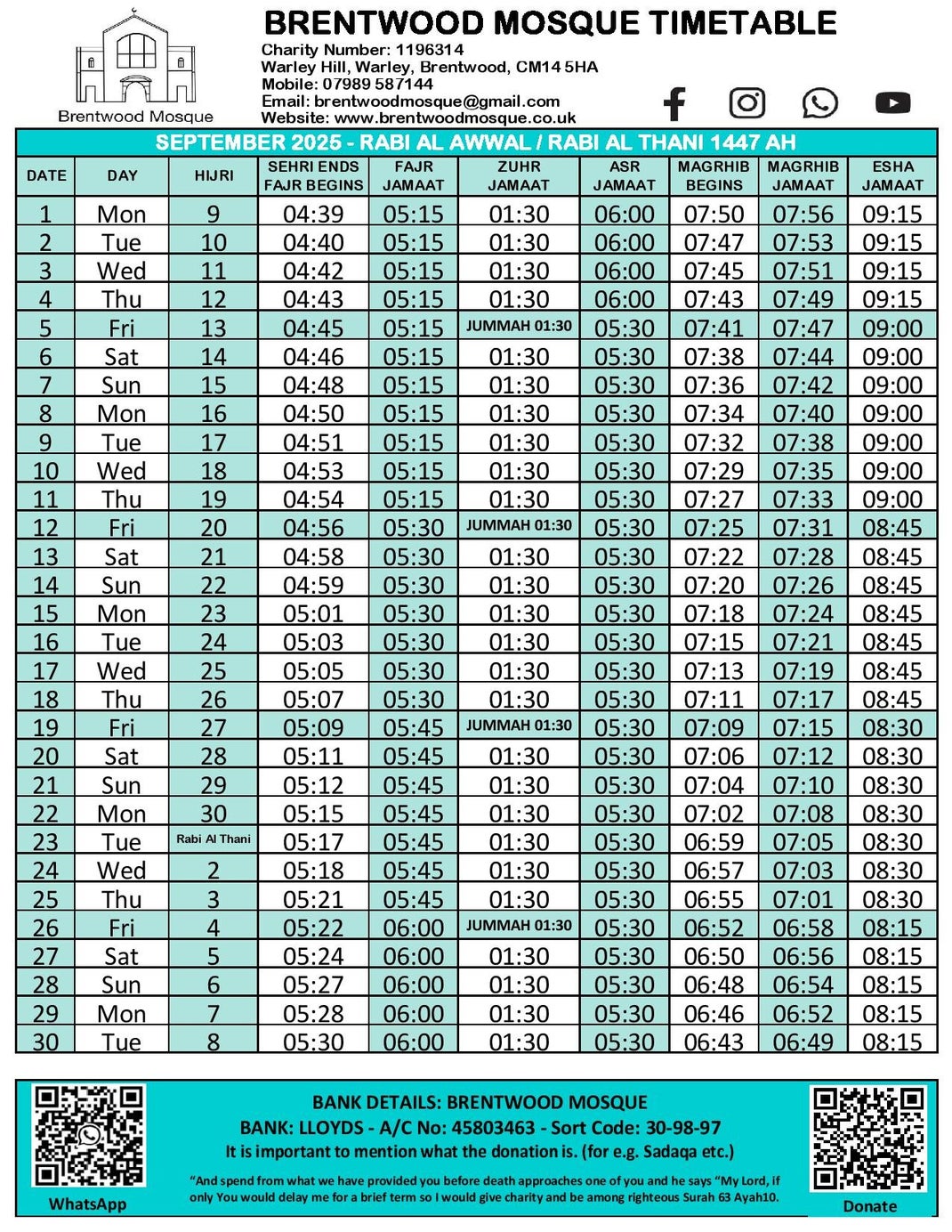 Brentwood Mosque

BRENTWOOD MOSQUE TIMETABLE

Charity Number: 1196314
Warley Hill, Warley, Brentwood, CM14 5HA
Mobile: 07989 587144
Email: brentwoodmosque@gmail.com
Website: www.brentwoodmosque.co.uk

SEPTEMBER 2025 - RABI AL AWWAL / RABI AL THANI 1447 AH

| DATE | DAY | HIJRI | SEHRI ENDS FAJR BEGINS | FAJR JAMAAT | ZUHR JAMAAT | ASR JAMAAT | MAGRHIB BEGINS | MAGRHIB JAMAAT | ESHA JAMAAT |
|---|---|---|---|---|---|---|---|---|---|
| 1 | Mon | 9 | 04:39 | 05:15 | 01:30 | 06:00 | 07:50 | 07:56 | 09:15 |
| 2 | Tue | 10 | 04:40 | 05:15 | 01:30 | 06:00 | 07:47 | 07:53 | 09:15 |
| 3 | Wed | 11 | 04:42 | 05:15 | 01:30 | 06:00 | 07:45 | 07:51 | 09:15 |
| 4 | Thu | 12 | 04:43 | 05:15 | 01:30 | 06:00 | 07:43 | 07:49 | 09:15 |
| 5 | Fri | 13 | 04:45 | 05:15 | JUMMAH 01:30 | 05:30 | 07:41 | 07:47 | 09:00 |
| 6 | Sat | 14 | 04:46 | 05:15 | 01:30 | 05:30 | 07:38 | 07:44 | 09:00 |
| 7 | Sun | 15 | 04:48 | 05:15 | 01:30 | 05:30 | 07:36 | 07:42 | 09:00 |
| 8 | Mon | 16 | 04:50 | 05:15 | 01:30 | 05:30 | 07:34 | 07:40 | 09:00 |
| 9 | Tue | 17 | 04:51 | 05:15 | 01:30 | 05:30 | 07:32 | 07:38 | 09:00 |
| 10 | Wed | 18 | 04:53 | 05:15 | 01:30 | 05:30 | 07:29 | 07:35 | 09:00 |
| 11 | Thu | 19 | 04:54 | 05:15 | 01:30 | 05:30 | 07:27 | 07:33 | 09:00 |
| 12 | Fri | 20 | 04:56 | 05:30 | JUMMAH 01:30 | 05:30 | 07:25 | 07:31 | 08:45 |
| 13 | Sat | 21 | 04:58 | 05:30 | 01:30 | 05:30 | 07:22 | 07:28 | 08:45 |
| 14 | Sun | 22 | 04:59 | 05:30 | 01:30 | 05:30 | 07:20 | 07:26 | 08:45 |
| 15 | Mon | 23 | 05:01 | 05:30 | 01:30 | 05:30 | 07:18 | 07:24 | 08:45 |
| 16 | Tue | 24 | 05:03 | 05:30 | 01:30 | 05:30 | 07:15 | 07:21 | 08:45 |
| 17 | Wed | 25 | 05:05 | 05:30 | 01:30 | 05:30 | 07:13 | 07:19 | 08:45 |
| 18 | Thu | 26 | 05:07 | 05:30 | 01:30 | 05:30 | 07:11 | 07:17 | 08:45 |
| 19 | Fri | 27 | 05:09 | 05:45 | JUMMAH 01:30 | 05:30 | 07:09 | 07:15 | 08:30 |
| 20 | Sat | 28 | 05:11 | 05:45 | 01:30 | 05:30 | 07:06 | 07:12 | 08:30 |
| 21 | Sun | 29 | 05:12 | 05:45 | 01:30 | 05:30 | 07:04 | 07:10 | 08:30 |
| 22 | Mon | 30 | 05:15 | 05:45 | 01:30 | 05:30 | 07:02 | 07:08 | 08:30 |
| 23 | Tue | Rabi Al Thani | 05:17 | 05:45 | 01:30 | 05:30 | 06:59 | 07:05 | 08:30 |
| 24 | Wed | 2 | 05:18 | 05:45 | 01:30 | 05:30 | 06:57 | 07:03 | 08:30 |
| 25 | Thu | 3 | 05:21 | 05:45 | 01:30 | 05:30 | 06:55 | 07:01 | 08:30 |
| 26 | Fri | 4 | 05:22 | 06:00 | JUMMAH 01:30 | 05:30 | 06:52 | 06:58 | 08:15 |
| 27 | Sat | 5 | 05:24 | 06:00 | 01:30 | 05:30 | 06:50 | 06:56 | 08:15 |
| 28 | Sun | 6 | 05:27 | 06:00 | 01:30 | 05:30 | 06:48 | 06:54 | 08:15 |
| 29 | Mon | 7 | 05:28 | 06:00 | 01:30 | 05:30 | 06:46 | 06:52 | 08:15 |
| 30 | Tue | 8 | 05:30 | 06:00 | 01:30 | 05:30 | 06:43 | 06:49 | 08:15 |

WhatsApp

BANK DETAILS: BRENTWOOD MOSQUE
BANK: LLOYDS - A/C No: 45803463 - Sort Code: 30-98-97
It is important to mention what the donation is. (for e.g. Sadaqa etc.)

"And spend from what we have provided you before death approaches one of you and he says "My Lord, if only You would delay me for a brief term so I would give charity and be among righteous Surah 63 Ayah10.

Donate